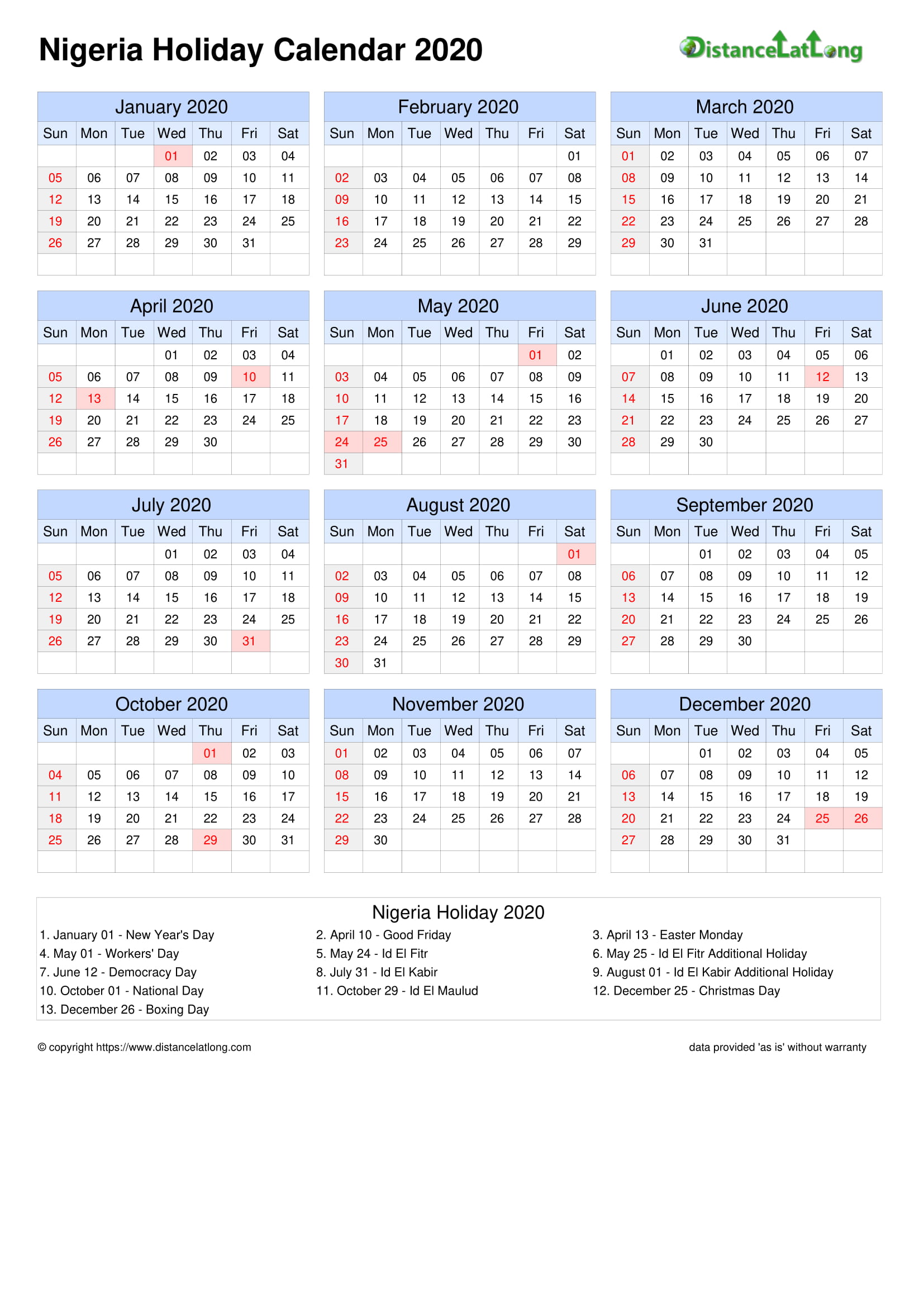 Nigeria Holiday Calendar 2020

DistanceLatLong

January 2020

| Sun | Mon | Tue | Wed | Thu | Fri | Sat |
|---|---|---|---|---|---|---|
| | | | 01 | 02 | 03 | 04 |
| 05 | 06 | 07 | 08 | 09 | 10 | 11 |
| 12 | 13 | 14 | 15 | 16 | 17 | 18 |
| 19 | 20 | 21 | 22 | 23 | 24 | 25 |
| 26 | 27 | 28 | 29 | 30 | 31 | |

February 2020

| Sun | Mon | Tue | Wed | Thu | Fri | Sat |
|---|---|---|---|---|---|---|
| | | | | | | 01 |
| 02 | 03 | 04 | 05 | 06 | 07 | 08 |
| 09 | 10 | 11 | 12 | 13 | 14 | 15 |
| 16 | 17 | 18 | 19 | 20 | 21 | 22 |
| 23 | 24 | 25 | 26 | 27 | 28 | 29 |

March 2020

| Sun | Mon | Tue | Wed | Thu | Fri | Sat |
|---|---|---|---|---|---|---|
| 01 | 02 | 03 | 04 | 05 | 06 | 07 |
| 08 | 09 | 10 | 11 | 12 | 13 | 14 |
| 15 | 16 | 17 | 18 | 19 | 20 | 21 |
| 22 | 23 | 24 | 25 | 26 | 27 | 28 |
| 29 | 30 | 31 | | | | |

April 2020

| Sun | Mon | Tue | Wed | Thu | Fri | Sat |
|---|---|---|---|---|---|---|
| | | | 01 | 02 | 03 | 04 |
| 05 | 06 | 07 | 08 | 09 | 10 | 11 |
| 12 | 13 | 14 | 15 | 16 | 17 | 18 |
| 19 | 20 | 21 | 22 | 23 | 24 | 25 |
| 26 | 27 | 28 | 29 | 30 | | |

May 2020

| Sun | Mon | Tue | Wed | Thu | Fri | Sat |
|---|---|---|---|---|---|---|
| | | | | | 01 | 02 |
| 03 | 04 | 05 | 06 | 07 | 08 | 09 |
| 10 | 11 | 12 | 13 | 14 | 15 | 16 |
| 17 | 18 | 19 | 20 | 21 | 22 | 23 |
| 24 | 25 | 26 | 27 | 28 | 29 | 30 |
| 31 | | | | | | |

June 2020

| Sun | Mon | Tue | Wed | Thu | Fri | Sat |
|---|---|---|---|---|---|---|
| | 01 | 02 | 03 | 04 | 05 | 06 |
| 07 | 08 | 09 | 10 | 11 | 12 | 13 |
| 14 | 15 | 16 | 17 | 18 | 19 | 20 |
| 21 | 22 | 23 | 24 | 25 | 26 | 27 |
| 28 | 29 | 30 | | | | |

July 2020

| Sun | Mon | Tue | Wed | Thu | Fri | Sat |
|---|---|---|---|---|---|---|
| | | | 01 | 02 | 03 | 04 |
| 05 | 06 | 07 | 08 | 09 | 10 | 11 |
| 12 | 13 | 14 | 15 | 16 | 17 | 18 |
| 19 | 20 | 21 | 22 | 23 | 24 | 25 |
| 26 | 27 | 28 | 29 | 30 | 31 | |

August 2020

| Sun | Mon | Tue | Wed | Thu | Fri | Sat |
|---|---|---|---|---|---|---|
| | | | | | | 01 |
| 02 | 03 | 04 | 05 | 06 | 07 | 08 |
| 09 | 10 | 11 | 12 | 13 | 14 | 15 |
| 16 | 17 | 18 | 19 | 20 | 21 | 22 |
| 23 | 24 | 25 | 26 | 27 | 28 | 29 |
| 30 | 31 | | | | | |

September 2020

| Sun | Mon | Tue | Wed | Thu | Fri | Sat |
|---|---|---|---|---|---|---|
| | | 01 | 02 | 03 | 04 | 05 |
| 06 | 07 | 08 | 09 | 10 | 11 | 12 |
| 13 | 14 | 15 | 16 | 17 | 18 | 19 |
| 20 | 21 | 22 | 23 | 24 | 25 | 26 |
| 27 | 28 | 29 | 30 | | | |

October 2020

| Sun | Mon | Tue | Wed | Thu | Fri | Sat |
|---|---|---|---|---|---|---|
| | | | | 01 | 02 | 03 |
| 04 | 05 | 06 | 07 | 08 | 09 | 10 |
| 11 | 12 | 13 | 14 | 15 | 16 | 17 |
| 18 | 19 | 20 | 21 | 22 | 23 | 24 |
| 25 | 26 | 27 | 28 | 29 | 30 | 31 |

November 2020

| Sun | Mon | Tue | Wed | Thu | Fri | Sat |
|---|---|---|---|---|---|---|
| 01 | 02 | 03 | 04 | 05 | 06 | 07 |
| 08 | 09 | 10 | 11 | 12 | 13 | 14 |
| 15 | 16 | 17 | 18 | 19 | 20 | 21 |
| 22 | 23 | 24 | 25 | 26 | 27 | 28 |
| 29 | 30 | | | | | |

December 2020

| Sun | Mon | Tue | Wed | Thu | Fri | Sat |
|---|---|---|---|---|---|---|
| | | 01 | 02 | 03 | 04 | 05 |
| 06 | 07 | 08 | 09 | 10 | 11 | 12 |
| 13 | 14 | 15 | 16 | 17 | 18 | 19 |
| 20 | 21 | 22 | 23 | 24 | 25 | 26 |
| 27 | 28 | 29 | 30 | 31 | | |

Nigeria Holiday 2020

1. January 01 - New Year's Day
2. April 10 - Good Friday
3. April 13 - Easter Monday
4. May 01 - Workers' Day
5. May 24 - Id El Fitr
6. May 25 - Id El Fitr Additional Holiday
7. June 12 - Democracy Day
8. July 31 - Id El Kabir
9. August 01 - Id El Kabir Additional Holiday
10. October 01 - National Day
11. October 29 - Id El Maulud
12. December 25 - Christmas Day
13. December 26 - Boxing Day

© copyright https://www.distancelatlong.com

data provided 'as is' without warranty